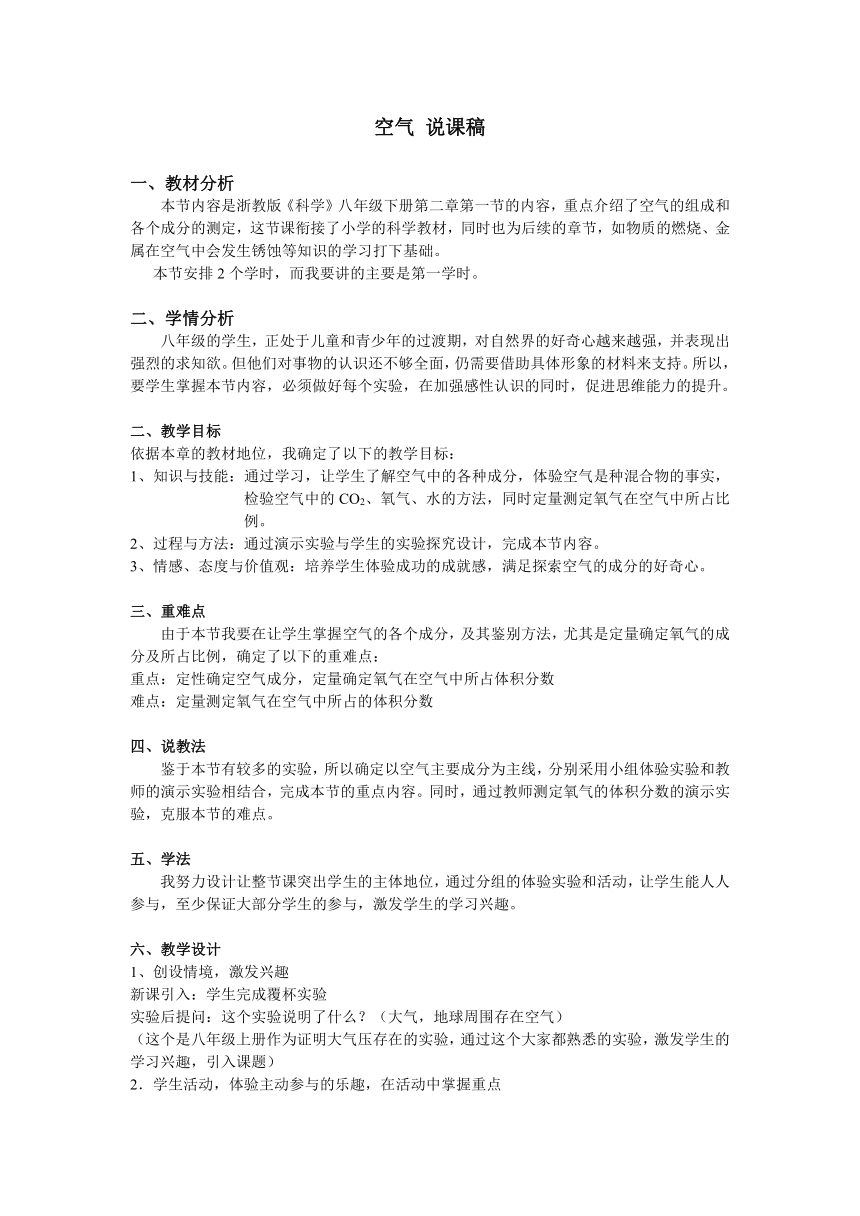 空气 说课稿

一、教材分析

本节内容是浙教版《科学》八年级下册第二章第一节的内容，重点介绍了空气的组成和各个成分的测定，这节课衔接了小学的科学教材，同时也为后续的章节，如物质的燃烧、金属在空气中会发生锈蚀等知识的学习打下基础。

本节安排 2 个学时，而我要讲的主要是第一学时。

二、学情分析

八年级的学生，正处于儿童和青少年的过渡期，对自然界的好奇心越来越强，并表现出强烈的求知欲。但他们对事物的认识还不够全面，仍需要借助具体形象的材料来支持。所以，要学生掌握本节内容，必须做好每个实验，在加强感性认识的同时，促进思维能力的提升。

二、教学目标

依据本章的教材地位，我确定了以下的教学目标：

1、知识与技能：通过学习，让学生了解空气中的各种成分，体验空气是种混合物的事实，检验空气中的 $CO_2$、氧气、水的方法，同时定量测定氧气在空气中所占比例。

2、过程与方法：通过演示实验与学生的实验探究设计，完成本节内容。

3、情感、态度与价值观：培养学生体验成功的成就感，满足探索空气的成分的好奇心。

三、重难点

由于本节我要在让学生掌握空气的各个成分，及其鉴别方法，尤其是定量确定氧气的成分及所占比例，确定了以下的重难点：

重点：定性确定空气成分，定量确定氧气在空气中所占体积分数

难点：定量测定氧气在空气中所占的体积分数

四、说教法

鉴于本节有较多的实验，所以确定以空气主要成分为主线，分别采用小组体验实验和教师的演示实验相结合，完成本节的重点内容。同时，通过教师测定氧气的体积分数的演示实验，克服本节的难点。

五、学法

我努力设计让整节课突出学生的主体地位，通过分组的体验实验和活动，让学生能人人参与，至少保证大部分学生的参与，激发学生的学习兴趣。

六、教学设计

1、创设情境，激发兴趣

新课引入：学生完成覆杯实验

实验后提问：这个实验说明了什么？（大气，地球周围存在空气）

（这个是八年级上册作为证明大气压存在的实验，通过这个大家都熟悉的实验，激发学生的学习兴趣，引入课题）

2．学生活动，体验主动参与的乐趣，在活动中掌握重点